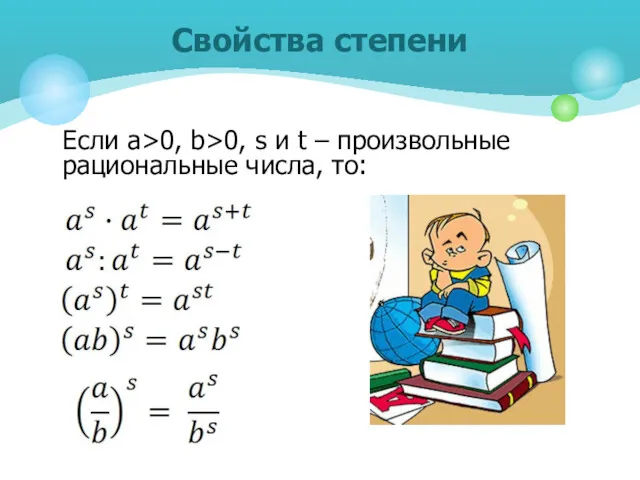 Свойства степени

Если a>0, b>0, s и t – произвольные рациональные числа, то:

$a^s \cdot a^t = a^{s+t}$

$a^s : a^t = a^{s-t}$

$(a^s)^t = a^{st}$

$(ab)^s = a^s b^s$

$\left(\frac{a}{b}\right)^s = \frac{a^s}{b^s}$